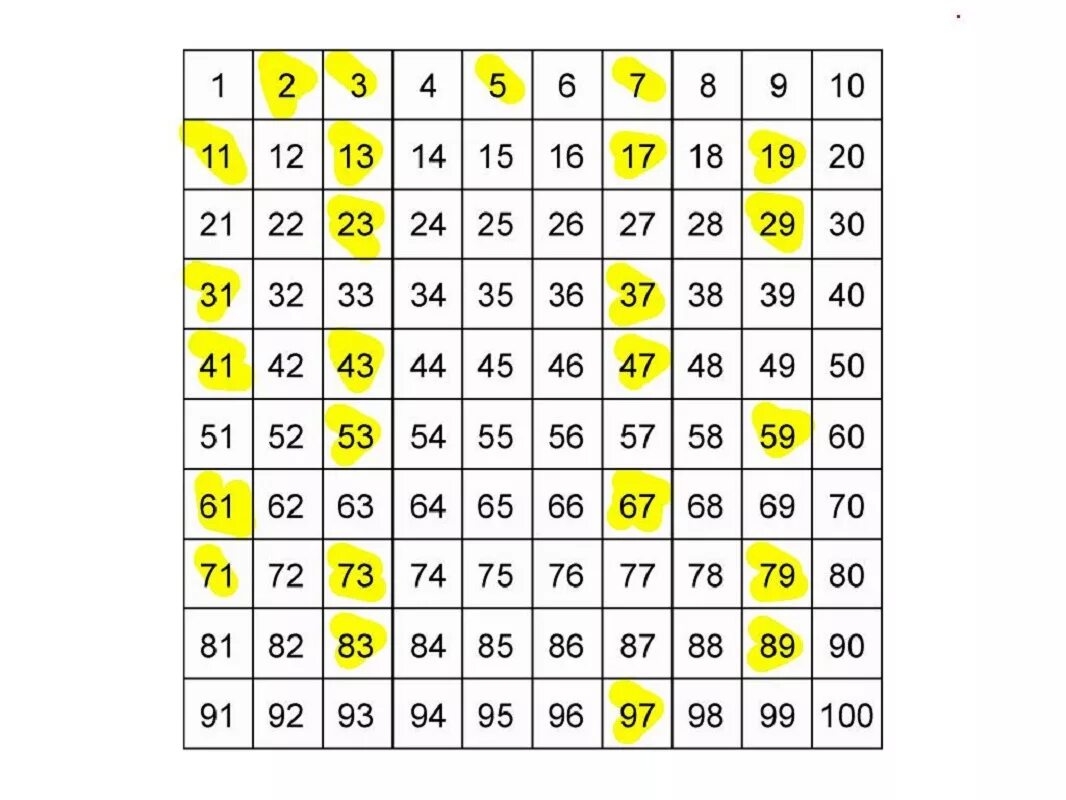 | 1 | 2 | 3 | 4 | 5 | 6 | 7 | 8 | 9 | 10 |
|---|---|---|---|---|---|---|---|---|---|
| 11 | 12 | 13 | 14 | 15 | 16 | 17 | 18 | 19 | 20 |
| 21 | 22 | 23 | 24 | 25 | 26 | 27 | 28 | 29 | 30 |
| 31 | 32 | 33 | 34 | 35 | 36 | 37 | 38 | 39 | 40 |
| 41 | 42 | 43 | 44 | 45 | 46 | 47 | 48 | 49 | 50 |
| 51 | 52 | 53 | 54 | 55 | 56 | 57 | 58 | 59 | 60 |
| 61 | 62 | 63 | 64 | 65 | 66 | 67 | 68 | 69 | 70 |
| 71 | 72 | 73 | 74 | 75 | 76 | 77 | 78 | 79 | 80 |
| 81 | 82 | 83 | 84 | 85 | 86 | 87 | 88 | 89 | 90 |
| 91 | 92 | 93 | 94 | 95 | 96 | 97 | 98 | 99 | 100 |